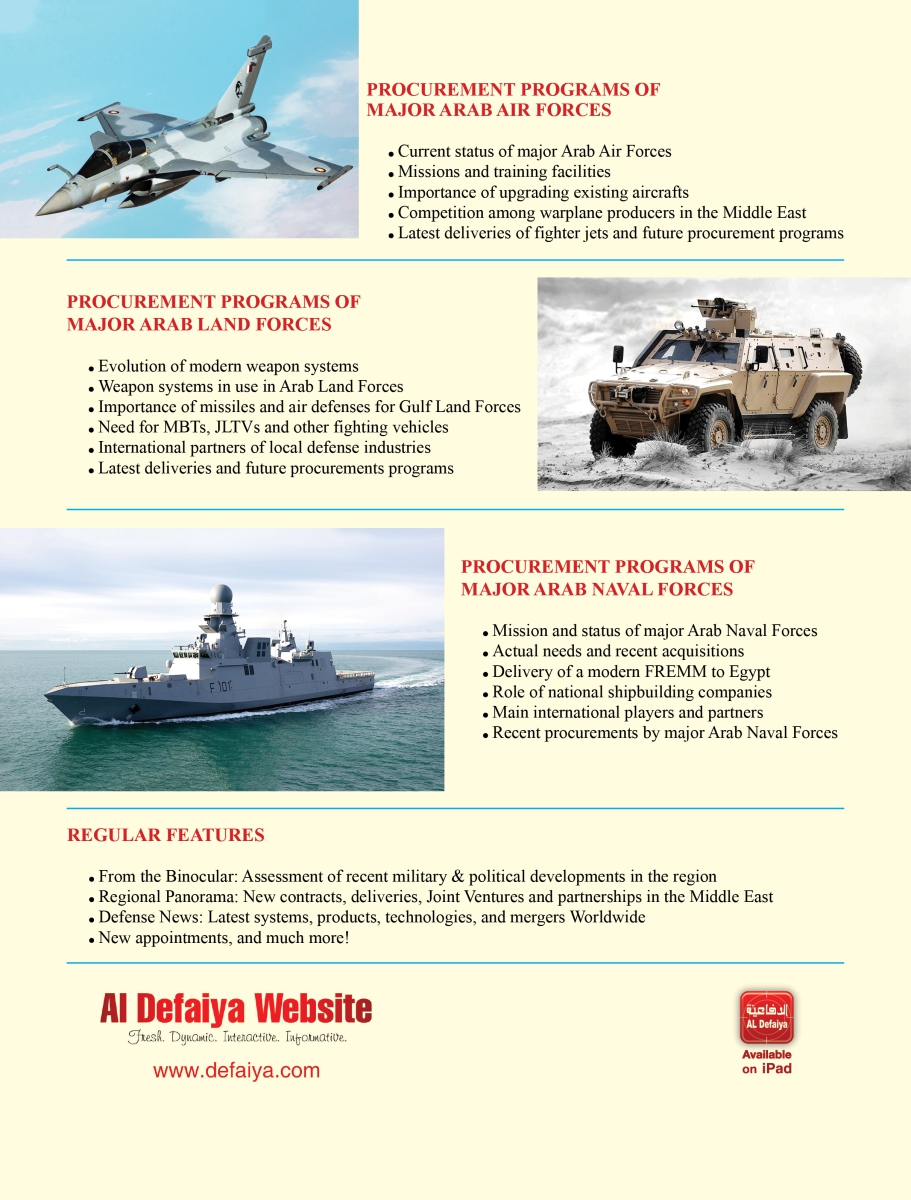 PROCUREMENT PROGRAMS OF MAJOR ARAB AIR FORCES

• Current status of major Arab Air Forces
• Missions and training facilities
• Importance of upgrading existing aircrafts
• Competition among warplane producers in the Middle East
• Latest deliveries of fighter jets and future procurement programs

PROCUREMENT PROGRAMS OF MAJOR ARAB LAND FORCES

• Evolution of modern weapon systems
• Weapon systems in use in Arab Land Forces
• Importance of missiles and air defenses for Gulf Land Forces
• Need for MBTs, JLTVs and other fighting vehicles
• International partners of local defense industries
• Latest deliveries and future procurements programs

F 101

PROCUREMENT PROGRAMS OF MAJOR ARAB NAVAL FORCES

• Mission and status of major Arab Naval Forces
• Actual needs and recent acquisitions
• Delivery of a modern FREMM to Egypt
• Role of national shipbuilding companies
• Main international players and partners
• Recent procurements by major Arab Naval Forces

REGULAR FEATURES

• From the Binocular: Assessment of recent military & political developments in the region
• Regional Panorama: New contracts, deliveries, Joint Ventures and partnerships in the Middle East
• Defense News: Latest systems, products, technologies, and mergers Worldwide
• New appointments, and much more!

Al Defaiya Website
Fresh. Dynamic. Interactive. Informative.
www.defaiya.com

الدفاعية
AL Defaiya
Available on iPad